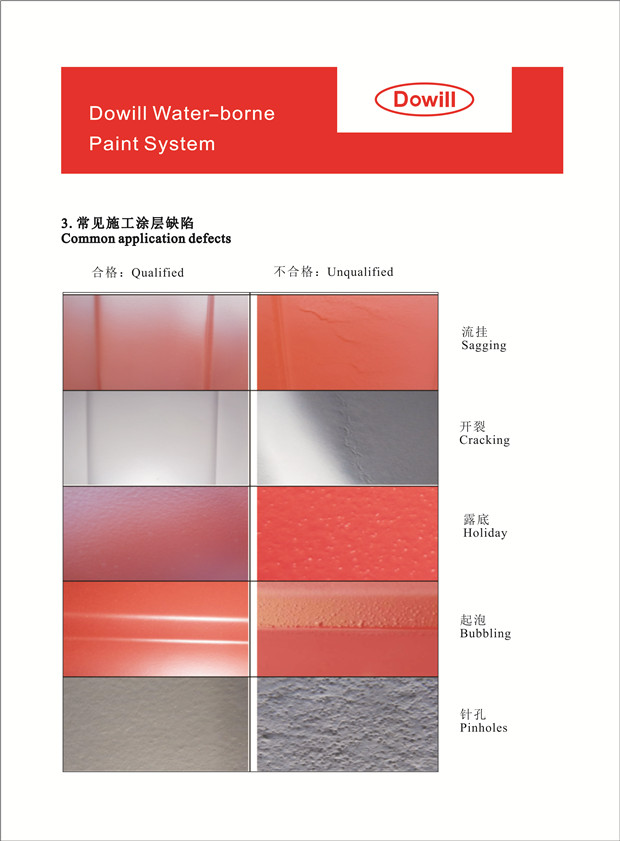 Dowill Water-borne
Paint System

Dowill

3.常见施工涂层缺陷
Common application defects

合格：Qualified

不合格：Unqualified

流挂
Sagging

开裂
Cracking

露底
Holiday

起泡
Bubbling

针孔
Pinholes